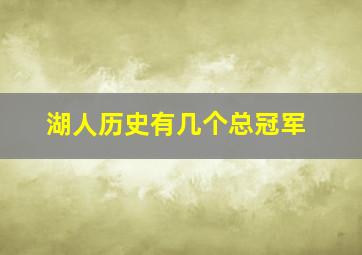 湖人历史有几个总冠军